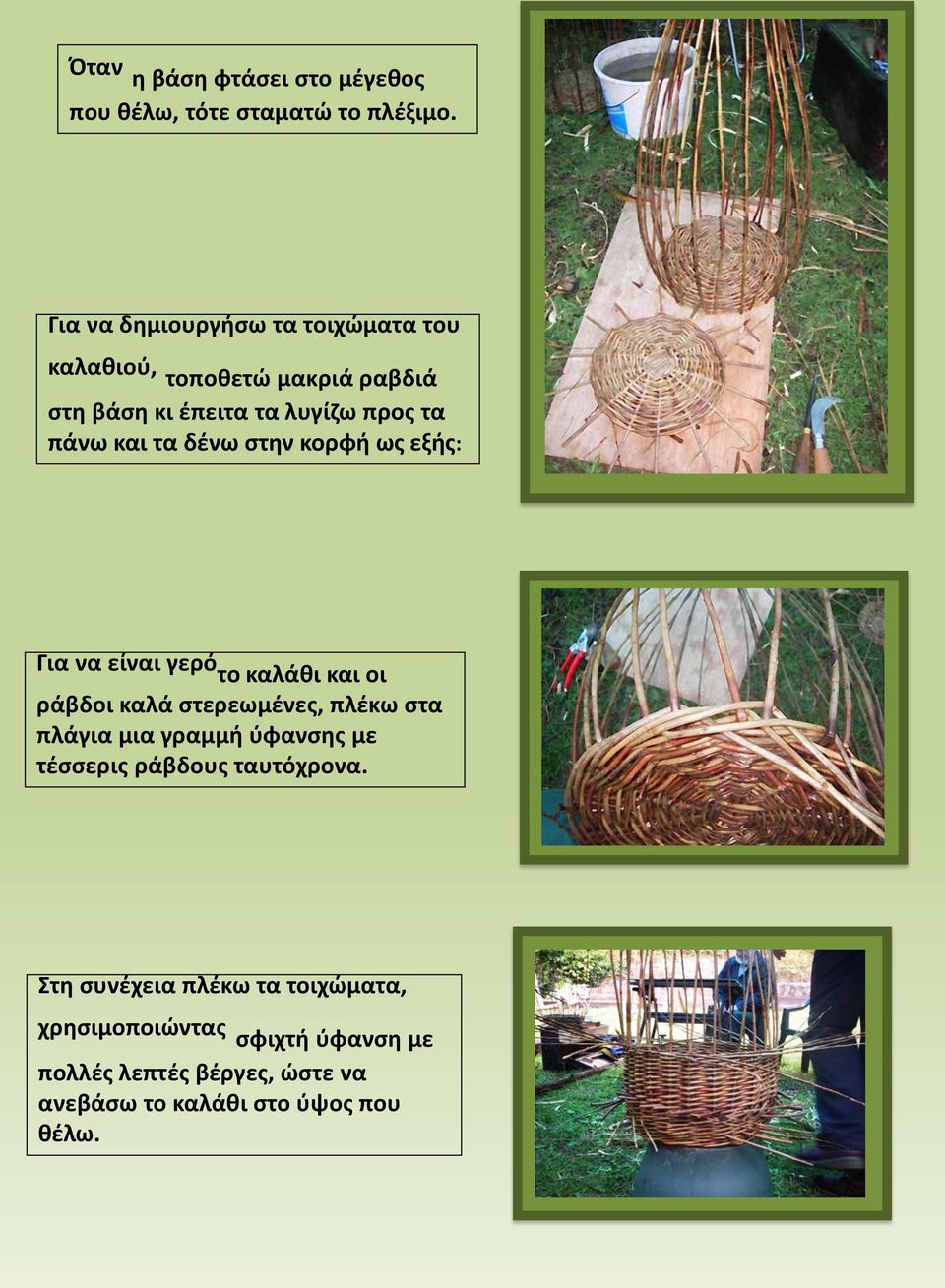 Όταν η βάση φτάσει στο μέγεθος που θέλω, τότε σταματώ το πλέξιμο.

Για να δημιουργήσω τα τοιχώματα του καλαθιού, τοποθετώ μακριά ραβδιά στη βάση κι έπειτα τα λυγίζω προς τα πάνω και τα δένω στην κορφή ως εξής:

Για να είναι γερό το καλάθι και οι ράβδοι καλά στερεωμένες, πλέκω στα πλάγια μια γραμμή ύφανσης με τέσσερις ράβδους ταυτόχρονα.

Στη συνέχεια πλέκω τα τοιχώματα, χρησιμοποιώντας σφιχτή ύφανση με πολλές λεπτές βέργες, ώστε να ανεβάσω το καλάθι στο ύψος που θέλω.